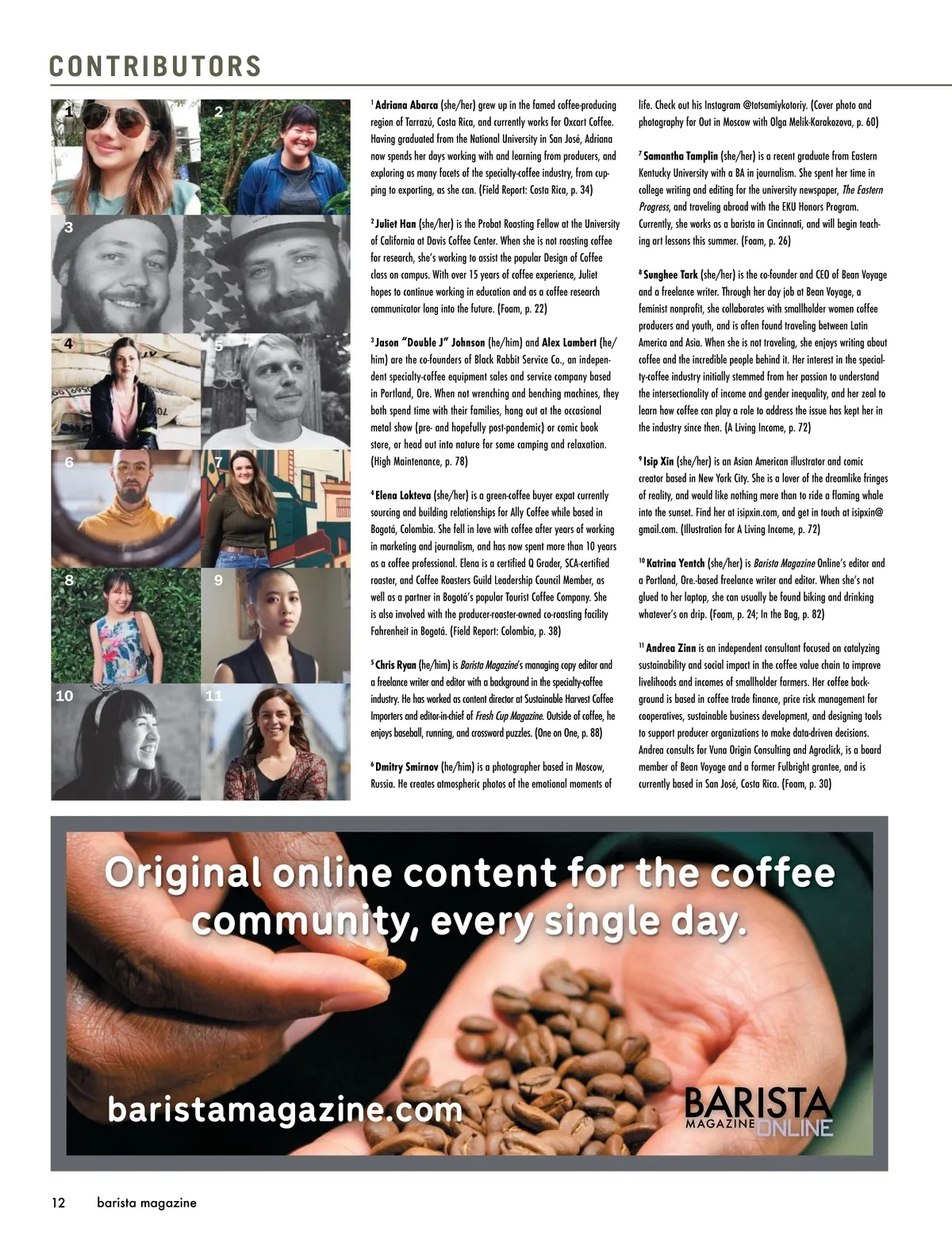 CONTRIBUTORS

1

2

3

4

5

6

7

8

9

10

11

$^1$ Adriana Abarca (she/her) grew up in the famed coffee-producing region of Tarrazú, Costa Rica, and currently works for Oxcart Coffee. Having graduated from the National University in San José, Adriana now spends her days working with and learning from producers, and exploring as many facets of the specialty-coffee industry, from cupping to exporting, as she can. (Field Report: Costa Rica, p. 34)

$^2$ Juliet Han (she/her) is the Probat Roasting Fellow at the University of California at Davis Coffee Center. When she is not roasting coffee for research, she's working to assist the popular Design of Coffee class on campus. With over 15 years of coffee experience, Juliet hopes to continue working in education and as a coffee research communicator long into the future. (Foam, p. 22)

$^3$ Jason "Double J" Johnson (he/him) and Alex Lambert (he/him) are the co-founders of Black Rabbit Service Co., an independent specialty-coffee equipment sales and service company based in Portland, Ore. When not wrenching and benching machines, they both spend time with their families, hang out at the occasional metal show (pre- and hopefully post-pandemic) or comic book store, or head out into nature for some camping and relaxation. (High Maintenance, p. 78)

$^4$ Elena Lokteva (she/her) is a green-coffee buyer expat currently sourcing and building relationships for Ally Coffee while based in Bogotá, Colombia. She fell in love with coffee after years of working in marketing and journalism, and has now spent more than 10 years as a coffee professional. Elena is a certified Q Grader, SCA-certified roaster, and Coffee Roasters Guild Leadership Council Member, as well as a partner in Bogotá's popular Tourist Coffee Company. She is also involved with the producer-roaster-owned co-roasting facility Fahrenheit in Bogotá. (Field Report: Colombia, p. 38)

$^5$ Chris Ryan (he/him) is Barista Magazine's managing copy editor and a freelance writer and editor with a background in the specialty-coffee industry. He has worked as content director at Sustainable Harvest Coffee Importers and editor-in-chief of Fresh Cup Magazine. Outside of coffee, he enjoys baseball, running, and crossword puzzles. (One on One, p. 88)

$^6$ Dmitry Smirnov (he/him) is a photographer based in Moscow, Russia. He creates atmospheric photos of the emotional moments of life. Check out his Instagram @totsamiykotoriy. (Cover photo and photography for Out in Moscow with Olga Melik-Karakozova, p. 60)

$^7$ Samantha Tamplin (she/her) is a recent graduate from Eastern Kentucky University with a BA in journalism. She spent her time in college writing and editing for the university newspaper, The Eastern Progress, and traveling abroad with the EKU Honors Program. Currently, she works as a barista in Cincinnati, and will begin teaching art lessons this summer. (Foam, p. 26)

$^8$ Sunghee Tark (she/her) is the co-founder and CEO of Bean Voyage and a freelance writer. Through her day job at Bean Voyage, a feminist nonprofit, she collaborates with smallholder women coffee producers and youth, and is often found traveling between Latin America and Asia. When she is not traveling, she enjoys writing about coffee and the incredible people behind it. Her interest in the specialty-coffee industry initially stemmed from her passion to understand the intersectionality of income and gender inequality, and her zeal to learn how coffee can play a role to address the issue has kept her in the industry since then. (A Living Income, p. 72)

$^9$ Isip Xin (she/her) is an Asian American illustrator and comic creator based in New York City. She is a lover of the dreamlike fringes of reality, and would like nothing more than to ride a flaming whale into the sunset. Find her at isipxin.com, and get in touch at isipxin@gmail.com. (Illustration for A Living Income, p. 72)

$^{10}$ Katrina Yentch (she/her) is Barista Magazine Online's editor and a Portland, Ore.-based freelance writer and editor. When she's not glued to her laptop, she can usually be found biking and drinking whatever's on drip. (Foam, p. 24; In the Bag, p. 82)

$^{11}$ Andrea Zinn is an independent consultant focused on catalyzing sustainability and social impact in the coffee value chain to improve livelihoods and incomes of smallholder farmers. Her coffee background is based in coffee trade finance, price risk management for cooperatives, sustainable business development, and designing tools to support producer organizations to make data-driven decisions. Andrea consults for Vuna Origin Consulting and Agroclick, is a board member of Bean Voyage and a former Fulbright grantee, and is currently based in San José, Costa Rica. (Foam, p. 30)

Original online content for the coffee community, every single day.

baristamagazine.com

BARISTA MAGAZINE ONLINE

12 barista magazine